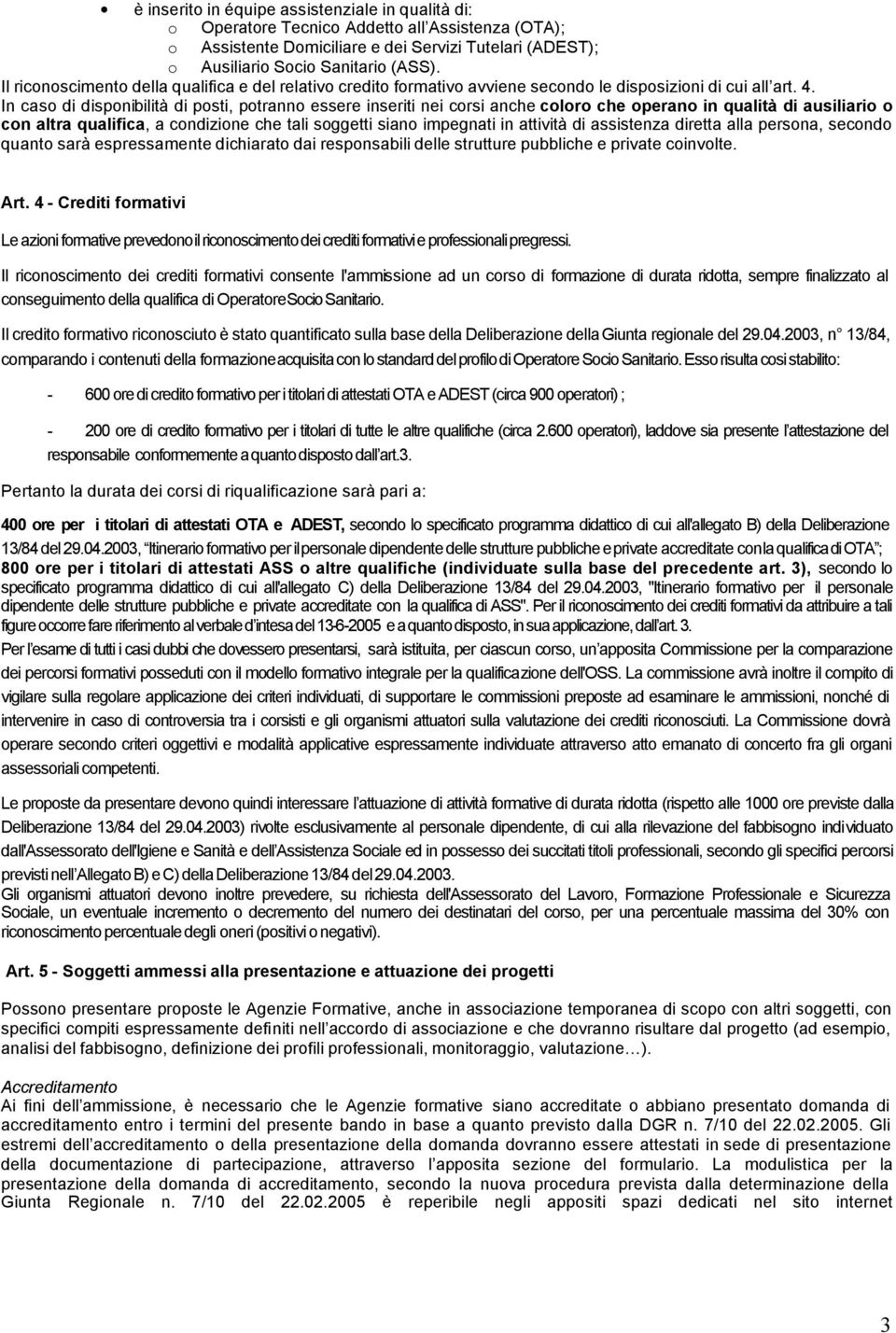 • è inserito in équipe assistenziale in qualità di:
o Operatore Tecnico Addetto all'Assistenza (OTA);
o Assistente Domiciliare e dei Servizi Tutelari (ADEST);
o Ausiliario Socio Sanitario (ASS).
Il riconoscimento della qualifica e del relativo credito formativo avviene secondo le disposizioni di cui all'art. 4.
In caso di disponibilità di posti, potranno essere inseriti nei corsi anche coloro che operano in qualità di ausiliario o con altra qualifica, a condizione che tali soggetti siano impegnati in attività di assistenza diretta alla persona, secondo quanto sarà espressamente dichiarato dai responsabili delle strutture pubbliche e private coinvolte.

Art. 4 - Crediti formativi

Le azioni formative prevedono il riconoscimento dei crediti formativi e professionali pregressi.

Il riconoscimento dei crediti formativi consente l'ammissione ad un corso di formazione di durata ridotta, sempre finalizzato al conseguimento della qualifica di Operatore Socio Sanitario.

Il credito formativo riconosciuto è stato quantificato sulla base della Deliberazione della Giunta regionale del 29.04.2003, n° 13/84, comparando i contenuti della formazione acquisita con lo standard del profilo di Operatore Socio Sanitario. Esso risulta così stabilito:

- 600 ore di credito formativo per i titolari di attestati OTA e ADEST (circa 900 operatori) ;

- 200 ore di credito formativo per i titolari di tutte le altre qualifiche (circa 2.600 operatori), laddove sia presente l'attestazione del responsabile conformemente a quanto disposto dall'art.3.

Pertanto la durata dei corsi di riqualificazione sarà pari a:

400 ore per i titolari di attestati OTA e ADEST, secondo lo specificato programma didattico di cui all'allegato B) della Deliberazione 13/84 del 29.04.2003, "Itinerario formativo per il personale dipendente delle strutture pubbliche e private accreditate con la qualifica di OTA";
800 ore per i titolari di attestati ASS o altre qualifiche (individuate sulla base del precedente art. 3), secondo lo specificato programma didattico di cui all'allegato C) della Deliberazione 13/84 del 29.04.2003, "Itinerario formativo per il personale dipendente delle strutture pubbliche e private accreditate con la qualifica di ASS". Per il riconoscimento dei crediti formativi da attribuire a tali figure occorre fare riferimento al verbale d'intesa del 13-6-2005 e a quanto disposto, in sua applicazione, dall'art. 3.
Per l'esame di tutti i casi dubbi che dovessero presentarsi, sarà istituita, per ciascun corso, un'apposita Commissione per la comparazione dei percorsi formativi posseduti con il modello formativo integrale per la qualificazione dell'OSS. La commissione avrà inoltre il compito di vigilare sulla regolare applicazione dei criteri individuati, di supportare le commissioni preposte ad esaminare le ammissioni, nonché di intervenire in caso di controversia tra i corsisti e gli organismi attuatori sulla valutazione dei crediti riconosciuti. La Commissione dovrà operare secondo criteri oggettivi e modalità applicative espressamente individuate attraverso atto emanato di concerto fra gli organi assessoriali competenti.

Le proposte da presentare devono quindi interessare l'attuazione di attività formative di durata ridotta (rispetto alle 1000 ore previste dalla Deliberazione 13/84 del 29.04.2003) rivolte esclusivamente al personale dipendente, di cui alla rilevazione del fabbisogno individuato dall'Assessorato dell'Igiene e Sanità e dell'Assistenza Sociale ed in possesso dei succitati titoli professionali, secondo gli specifici percorsi previsti nell'Allegato B) e C) della Deliberazione 13/84 del 29.04.2003.
Gli organismi attuatori devono inoltre prevedere, su richiesta dell'Assessorato del Lavoro, Formazione Professionale e Sicurezza Sociale, un eventuale incremento o decremento del numero dei destinatari del corso, per una percentuale massima del 30% con riconoscimento percentuale degli oneri (positivi o negativi).

Art. 5 - Soggetti ammessi alla presentazione e attuazione dei progetti

Possono presentare proposte le Agenzie Formative, anche in associazione temporanea di scopo con altri soggetti, con specifici compiti espressamente definiti nell'accordo di associazione e che dovranno risultare dal progetto (ad esempio, analisi del fabbisogno, definizione dei profili professionali, monitoraggio, valutazione…).

Accreditamento
Ai fini dell'ammissione, è necessario che le Agenzie formative siano accreditate o abbiano presentato domanda di accreditamento entro i termini del presente bando in base a quanto previsto dalla DGR n. 7/10 del 22.02.2005. Gli estremi dell'accreditamento o della presentazione della domanda dovranno essere attestati in sede di presentazione della documentazione di partecipazione, attraverso l'apposita sezione del formulario. La modulistica per la presentazione della domanda di accreditamento, secondo la nuova procedura prevista dalla determinazione della Giunta Regionale n. 7/10 del 22.02.2005 è reperibile negli appositi spazi dedicati nel sito internet

3